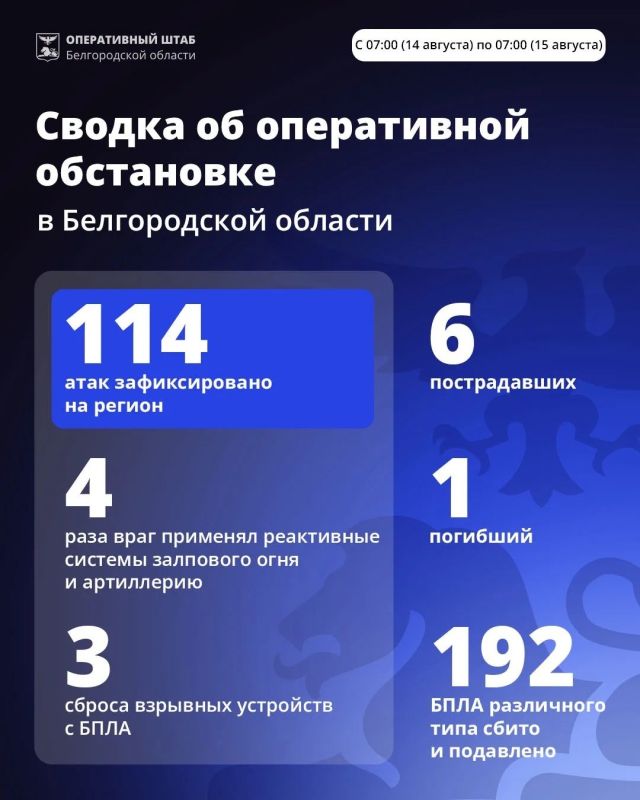 ОПЕРАТИВНЫЙ ШТАБ
Белгородской области

С 07:00 (14 августа) по 07:00 (15 августа)

Сводка об оперативной обстановке
в Белгородской области

114
атак зафиксировано на регион

4
раза враг применял реактивные системы залпового огня и артиллерию

3
сброса взрывных устройств с БПЛА

6
пострадавших

1
погибший

192
БПЛА различного типа сбито и подавлено